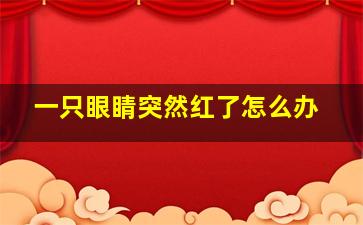 一只眼睛突然红了怎么办